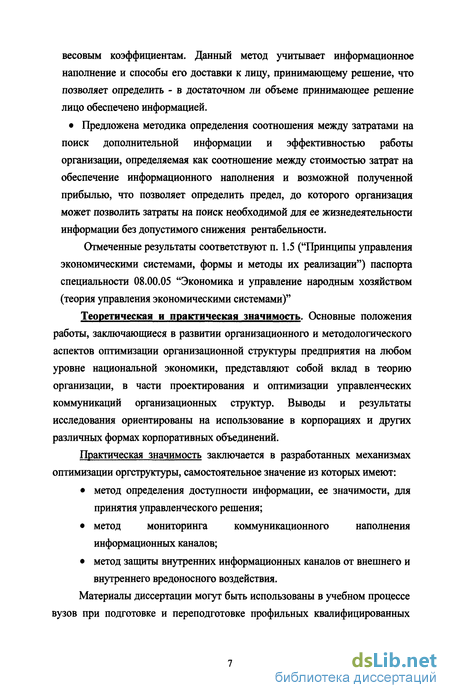 весовым коэффициентам. Данный метод учитывает информационное наполнение и способы его доставки к лицу, принимающему решение, что позволяет определить - в достаточном ли объеме принимающее решение лицо обеспечено информацией.

• Предложена методика определения соотношения между затратами на поиск дополнительной информации и эффективностью работы организации, определяемая как соотношение между стоимостью затрат на обеспечение информационного наполнения и возможной полученной прибылью, что позволяет определить предел, до которого организация может позволить затраты на поиск необходимой для ее жизнедеятельности информации без допустимого снижения рентабельности.

Отмеченные результаты соответствуют п. 1.5 ("Принципы управления экономическими системами, формы и методы их реализации") паспорта специальности 08.00.05 "Экономика и управление народным хозяйством (теория управления экономическими системами)"

Теоретическая и практическая значимость. Основные положения работы, заключающиеся в развитии организационного и методологического аспектов оптимизации организационной структуры предприятия на любом уровне национальной экономики, представляют собой вклад в теорию организации, в части проектирования и оптимизации управленческих коммуникаций организационных структур. Выводы и результаты исследования ориентированы на использование в корпорациях и других различных формах корпоративных объединений.

Практическая значимость заключается в разработанных механизмах оптимизации оргструктуры, самостоятельное значение из которых имеют:

• метод определения доступности информации, ее значимости, для принятия управленческого решения;

• метод мониторинга коммуникационного наполнения информационных каналов;

• метод защиты внутренних информационных каналов от внешнего и внутреннего вредоносного воздействия.

Материалы диссертации могут быть использованы в учебном процессе вузов при подготовке и переподготовке профильных квалифицированных

7

dsLib.net
библиотека диссертаций